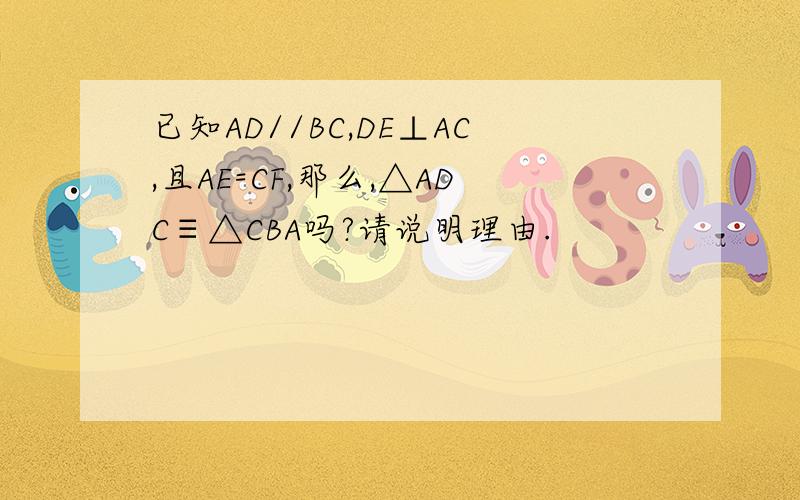 已知AD//BC,DE⊥AC,且AE=CF,那么,△ADC≡△CBA吗?请说明理由.